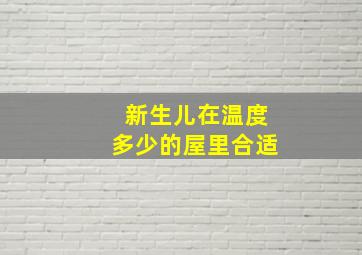 新生儿在温度
多少的屋里合适